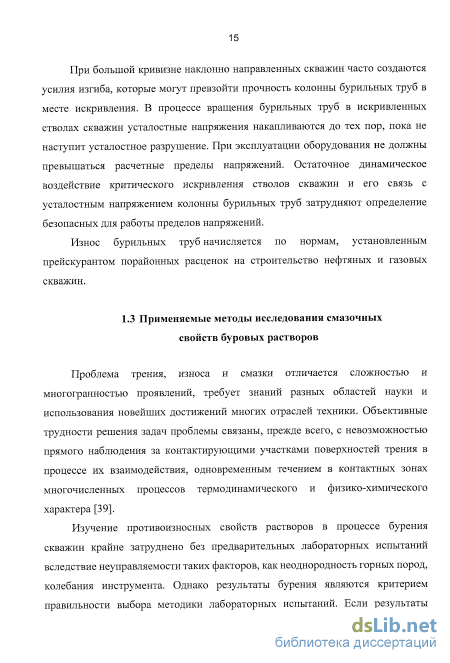 15

При большой кривизне наклонно направленных скважин часто создаются усилия изгиба, которые могут превзойти прочность колонны бурильных труб в месте искривления. В процессе вращения бурильных труб в искривленных стволах скважин усталостные напряжения накапливаются до тех пор, пока не наступит усталостное разрушение. При эксплуатации оборудования не должны превышаться расчетные пределы напряжений. Остаточное динамическое воздействие критического искривления стволов скважин и его связь с усталостным напряжением колонны бурильных труб затрудняют определение безопасных для работы пределов напряжений.

Износ бурильных труб начисляется по нормам, установленным прейскурантом порайонных расценок на строительство нефтяных и газовых скважин.

1.3 Применяемые методы исследования смазочных свойств буровых растворов

Проблема трения, износа и смазки отличается сложностью и многогранностью проявлений, требует знаний разных областей науки и использования новейших достижений многих отраслей техники. Объективные трудности решения задач проблемы связаны, прежде всего, с невозможностью прямого наблюдения за контактирующими участками поверхностей трения в процессе их взаимодействия, одновременным течением в контактных зонах многочисленных процессов термодинамического и физико-химического характера [39].

Изучение противоизносных свойств растворов в процессе бурения скважин крайне затруднено без предварительных лабораторных испытаний вследствие неуправляемости таких факторов, как неоднородность горных пород, колебания инструмента. Однако результаты бурения являются критерием правильности выбора методики лабораторных испытаний. Если результаты

dsLib.net
библиотека диссертаций